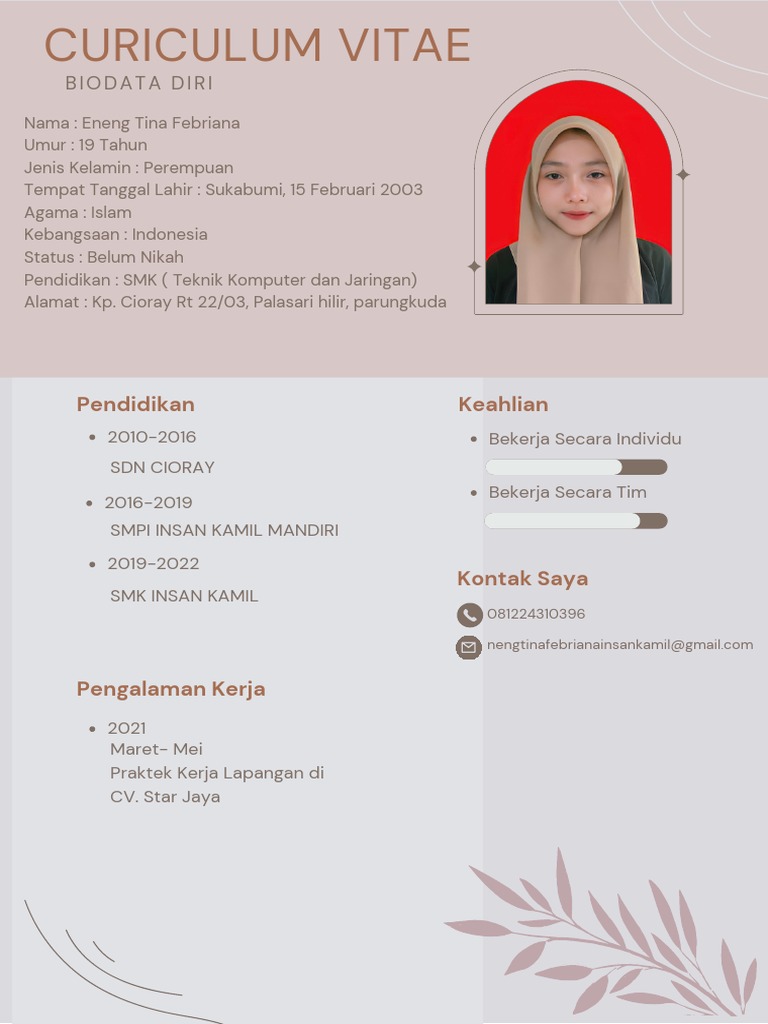 CURICULUM VITAE
BIODATA DIRI

Nama : Eneng Tina Febriana
Umur : 19 Tahun
Jenis Kelamin : Perempuan
Tempat Tanggal Lahir : Sukabumi, 15 Februari 2003
Agama : Islam
Kebangsaan : Indonesia
Status : Belum Nikah
Pendidikan : SMK ( Teknik Komputer dan Jaringan)
Alamat : Kp. Cioray Rt 22/03, Palasari hilir, parungkuda

Pendidikan

- 2010-2016
SDN CIORAY
- 2016-2019
SMPI INSAN KAMIL MANDIRI
- 2019-2022
SMK INSAN KAMIL

Pengalaman Kerja

- 2021
Maret- Mei
Praktek Kerja Lapangan di
CV. Star Jaya

Keahlian

- Bekerja Secara Individu
- Bekerja Secara Tim

Kontak Saya

081224310396
nengtinafebrianainsankamil@gmail.com